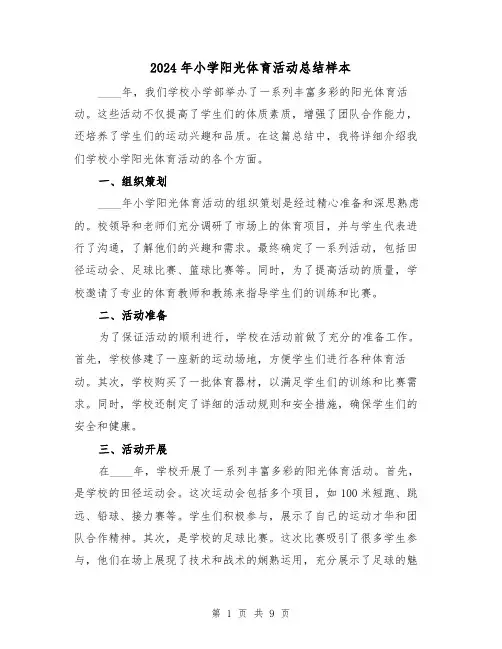 2024年小学阳光体育活动总结样本

____年，我们学校小学部举办了一系列丰富多彩的阳光体育活动。这些活动不仅提高了学生们的体质素质，增强了团队合作能力，还培养了学生们的运动兴趣和品质。在这篇总结中，我将详细介绍我们学校小学阳光体育活动的各个方面。

一、组织策划

____年小学阳光体育活动的组织策划是经过精心准备和深思熟虑的。校领导和老师们充分调研了市场上的体育项目，并与学生代表进行了沟通，了解他们的兴趣和需求。最终确定了一系列活动，包括田径运动会、足球比赛、篮球比赛等。同时，为了提高活动的质量，学校邀请了专业的体育教师和教练来指导学生们的训练和比赛。

二、活动准备

为了保证活动的顺利进行，学校在活动前做了充分的准备工作。首先，学校修建了一座新的运动场地，方便学生们进行各种体育活动。其次，学校购买了一批体育器材，以满足学生们的训练和比赛需求。同时，学校还制定了详细的活动规则和安全措施，确保学生们的安全和健康。

三、活动开展

在____年，学校开展了一系列丰富多彩的阳光体育活动。首先，是学校的田径运动会。这次运动会包括多个项目，如100米短跑、跳远、铅球、接力赛等。学生们积极参与，展示了自己的运动才华和团队合作精神。其次，是学校的足球比赛。这次比赛吸引了很多学生参与，他们在场上展现了技术和战术的娴熟运用，充分展示了足球的魅

第 1 页 共 9 页